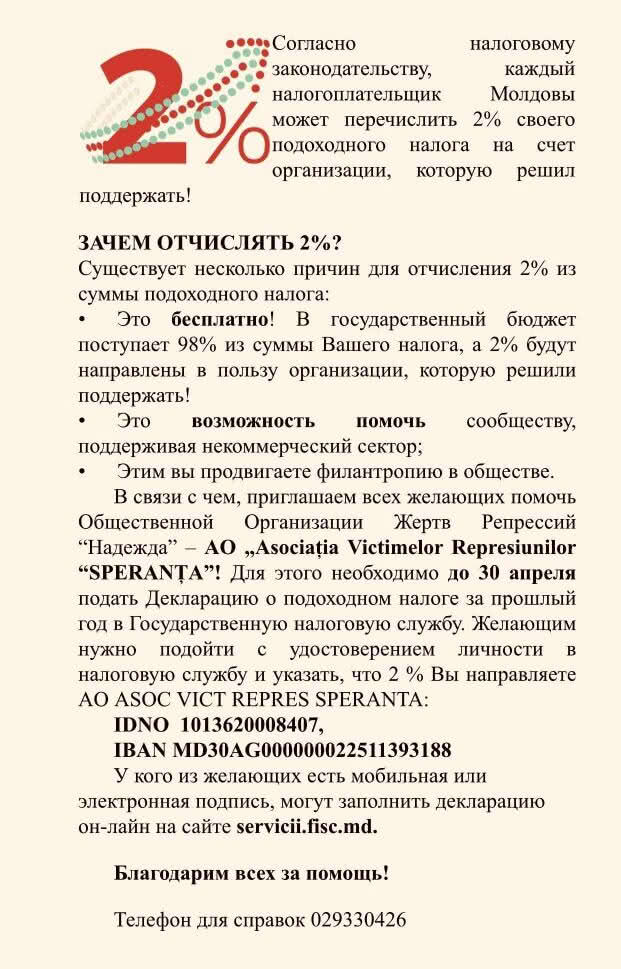 2%

Согласно налоговому законодательству, каждый налогоплательщик Молдовы может перечислить 2% своего подоходного налога на счет организации, которую решил поддержать!

ЗАЧЕМ ОТЧИСЛЯТЬ 2%?
Существует несколько причин для отчисления 2% из суммы подоходного налога:
• Это бесплатно! В государственный бюджет поступает 98% из суммы Вашего налога, а 2% будут направлены в пользу организации, которую решили поддержать!
• Это возможность помочь сообществу, поддерживая некоммерческий сектор;
• Этим вы продвигаете филантропию в обществе.
В связи с чем, приглашаем всех желающих помочь Общественной Организации Жертв Репрессий “Надежда” – AO „Asociația Victimelor Represiunilor “SPERANȚA”! Для этого необходимо до 30 апреля подать Декларацию о подоходном налоге за прошлый год в Государственную налоговую службу. Желающим нужно подойти с удостоверением личности в налоговую службу и указать, что 2 % Вы направляете AO ASOC VICT REPRES SPERANTA:
IDNO 1013620008407,
IBAN MD30AG000000022511393188
У кого из желающих есть мобильная или электронная подпись, могут заполнить декларацию он-лайн на сайте servicii.fisc.md.

Благодарим всех за помощь!

Телефон для справок 029330426